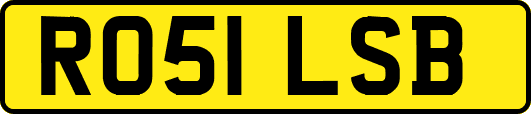 RO51 LSB